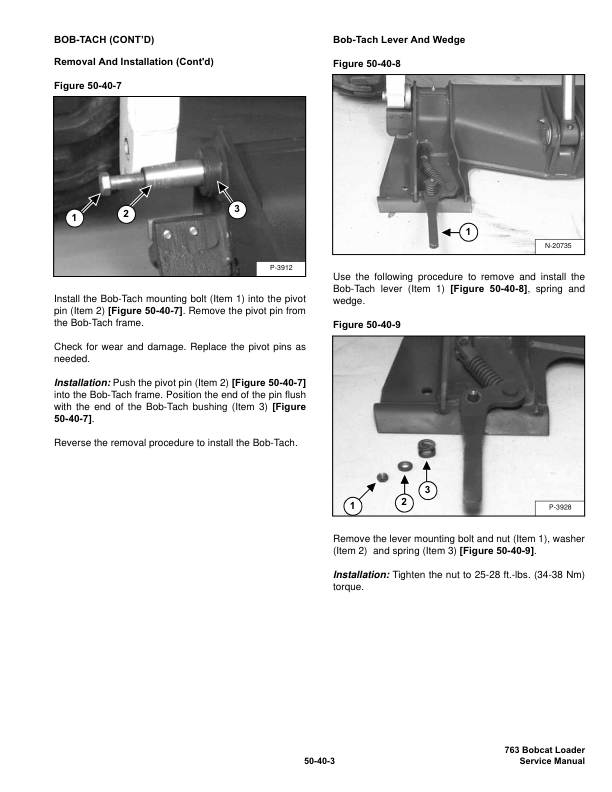 BOB-TACH (CONT'D)

Removal And Installation (Cont'd)

Figure 50-40-7

1
2
3
P-3912

Install the Bob-Tach mounting bolt (Item 1) into the pivot pin (Item 2) [Figure 50-40-7]. Remove the pivot pin from the Bob-Tach frame.

Check for wear and damage. Replace the pivot pins as needed.

Installation: Push the pivot pin (Item 2) [Figure 50-40-7] into the Bob-Tach frame. Position the end of the pin flush with the end of the Bob-Tach bushing (Item 3) [Figure 50-40-7].

Reverse the removal procedure to install the Bob-Tach.

Bob-Tach Lever And Wedge

Figure 50-40-8

1
N-20735

Use the following procedure to remove and install the Bob-Tach lever (Item 1) [Figure 50-40-8], spring and wedge.

Figure 50-40-9

1
2
3
P-3928

Remove the lever mounting bolt and nut (Item 1), washer (Item 2) and spring (Item 3) [Figure 50-40-9].

Installation: Tighten the nut to 25-28 ft.-lbs. (34-38 Nm) torque.

50-40-3

763 Bobcat Loader
Service Manual